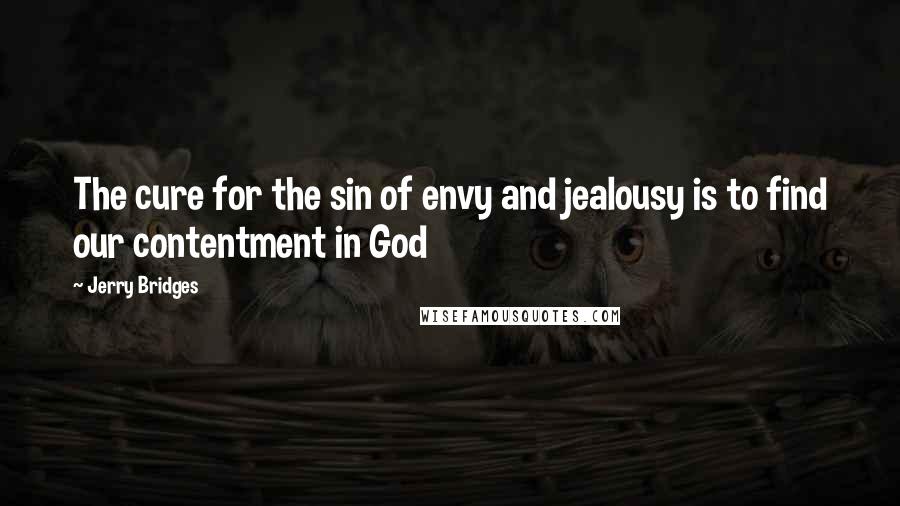 The cure for the sin of envy and jealousy is to find our contentment in God

~ Jerry Bridges

WISEFAMOUSQUOTES.COM